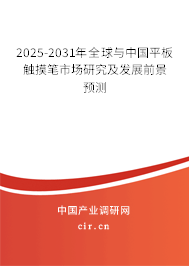 2025-2031年全球与中国平板触摸笔市场研究及发展前景预测

中国产业调研网

cir.cn